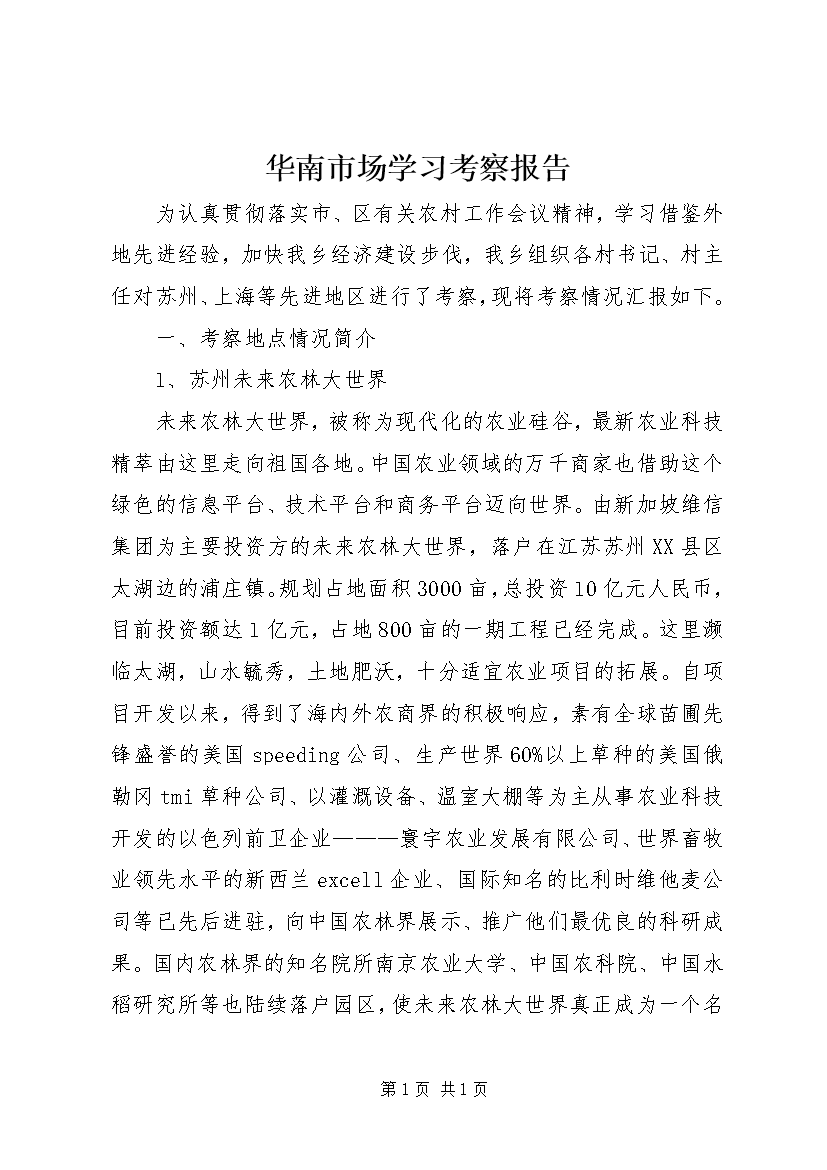 华南市场学习考察报告

为认真贯彻落实市、区有关农村工作会议精神，学习借鉴外地先进经验，加快我乡经济建设步伐，我乡组织各村书记、村主任对苏州、上海等先进地区进行了考察，现将考察情况汇报如下。

一、考察地点情况简介

1、苏州未来农林大世界

未来农林大世界，被称为现代化的农业硅谷，最新农业科技精萃由这里走向祖国各地。中国农业领域的万千商家也借助这个绿色的信息平台、技术平台和商务平台迈向世界。由新加坡维信集团为主要投资方的未来农林大世界，落户在江苏苏州XX县区太湖边的浦庄镇。规划占地面积3000亩，总投资10亿元人民币，目前投资额达1亿元，占地800亩的一期工程已经完成。这里濒临太湖，山水毓秀，土地肥沃，十分适宜农业项目的拓展。自项目开发以来，得到了海内外农商界的积极响应，素有全球苗圃先锋盛誉的美国speeding公司、生产世界60%以上草种的美国俄勒冈tmi草种公司、以灌溉设备、温室大棚等为主从事农业科技开发的以色列前卫企业———寰宇农业发展有限公司、世界畜牧业领先水平的新西兰excell企业、国际知名的比利时维他麦公司等已先后进驻，向中国农林界展示、推广他们最优良的科研成果。国内农林界的知名院所南京农业大学、中国农科院、中国水稻研究所等也陆续落户园区，使未来农林大世界真正成为一个名

第1页 共1页